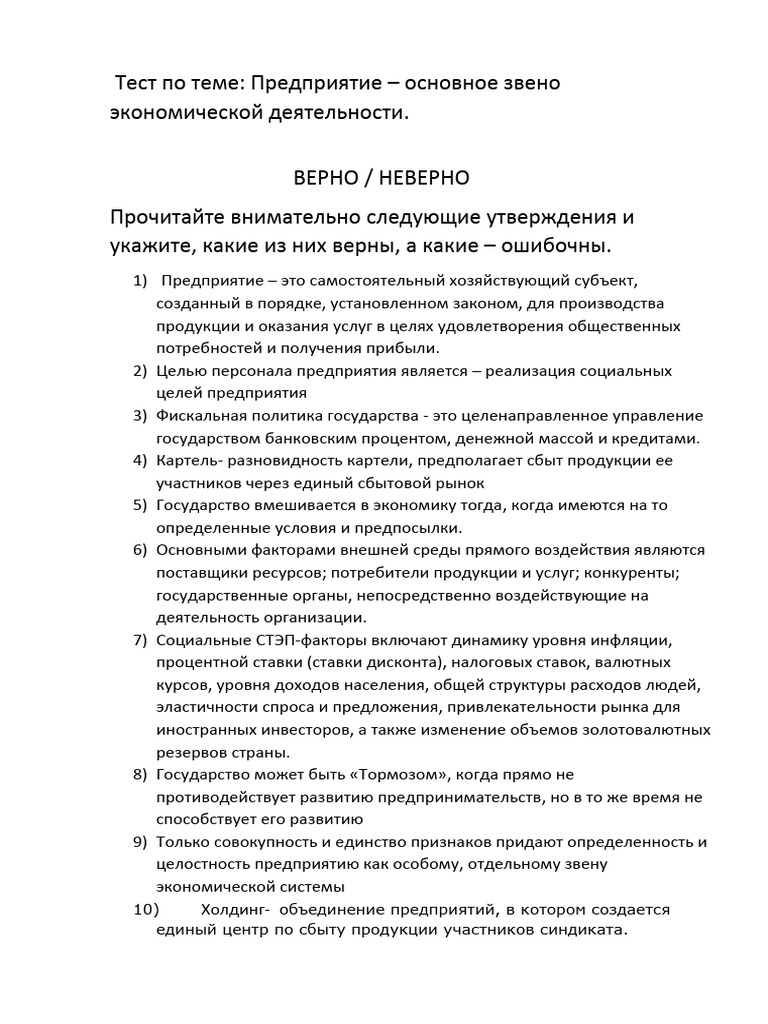 Тест по теме: Предприятие – основное звено экономической деятельности.

ВЕРНО / НЕВЕРНО

Прочитайте внимательно следующие утверждения и укажите, какие из них верны, а какие – ошибочны.

1) Предприятие – это самостоятельный хозяйствующий субъект, созданный в порядке, установленном законом, для производства продукции и оказания услуг в целях удовлетворения общественных потребностей и получения прибыли.
2) Целью персонала предприятия является – реализация социальных целей предприятия
3) Фискальная политика государства - это целенаправленное управление государством банковским процентом, денежной массой и кредитами.
4) Картель- разновидность картели, предполагает сбыт продукции ее участников через единый сбытовой рынок
5) Государство вмешивается в экономику тогда, когда имеются на то определенные условия и предпосылки.
6) Основными факторами внешней среды прямого воздействия являются поставщики ресурсов; потребители продукции и услуг; конкуренты; государственные органы, непосредственно воздействующие на деятельность организации.
7) Социальные СТЭП-факторы включают динамику уровня инфляции, процентной ставки (ставки дисконта), налоговых ставок, валютных курсов, уровня доходов населения, общей структуры расходов людей, эластичности спроса и предложения, привлекательности рынка для иностранных инвесторов, а также изменение объемов золотовалютных резервов страны.
8) Государство может быть «Тормозом», когда прямо не противодействует развитию предпринимательств, но в то же время не способствует его развитию
9) Только совокупность и единство признаков придают определенность и целостность предприятию как особому, отдельному звену экономической системы
10) Холдинг- объединение предприятий, в котором создается единый центр по сбыту продукции участников синдиката.